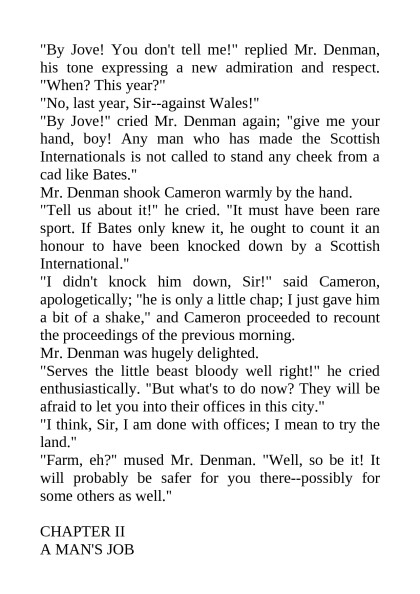 "By Jove! You don't tell me!" replied Mr. Denman, his tone expressing a new admiration and respect. "When? This year?"

"No, last year, Sir--against Wales!"

"By Jove!" cried Mr. Denman again; "give me your hand, boy! Any man who has made the Scottish Internationals is not called to stand any cheek from a cad like Bates."

Mr. Denman shook Cameron warmly by the hand.

"Tell us about it!" he cried. "It must have been rare sport. If Bates only knew it, he ought to count it an honour to have been knocked down by a Scottish International."

"I didn't knock him down, Sir!" said Cameron, apologetically; "he is only a little chap; I just gave him a bit of a shake," and Cameron proceeded to recount the proceedings of the previous morning.

Mr. Denman was hugely delighted.

"Serves the little beast bloody well right!" he cried enthusiastically. "But what's to do now? They will be afraid to let you into their offices in this city."

"I think, Sir, I am done with offices; I mean to try the land."

"Farm, eh?" mused Mr. Denman. "Well, so be it! It will probably be safer for you there--possibly for some others as well."

CHAPTER II
A MAN'S JOB